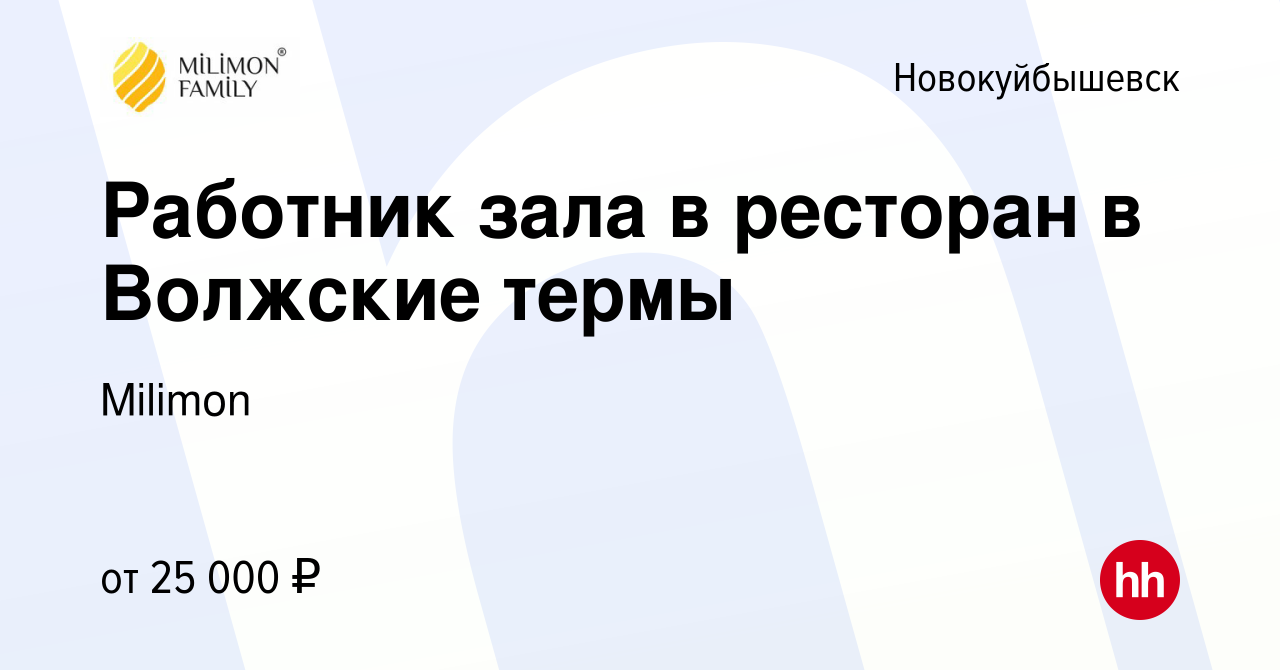 MİLİMON® FAMİLY

Новокуйбышевск

Работник зала в ресторан в Волжские термы

Milimon

от 25 000 ₽

hh